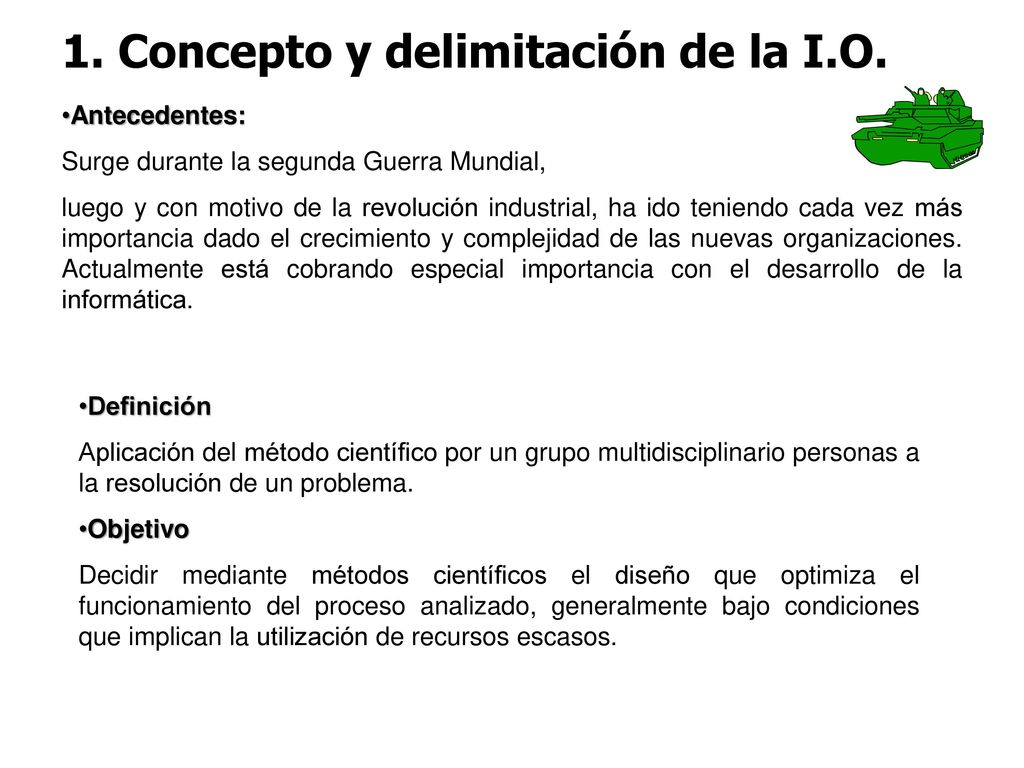 1. Concepto y delimitación de la I.O.

•Antecedentes:

Surge durante la segunda Guerra Mundial,

luego y con motivo de la revolución industrial, ha ido teniendo cada vez más importancia dado el crecimiento y complejidad de las nuevas organizaciones. Actualmente está cobrando especial importancia con el desarrollo de la informática.

•Definición

Aplicación del método científico por un grupo multidisciplinario personas a la resolución de un problema.

•Objetivo

Decidir mediante métodos científicos el diseño que optimiza el funcionamiento del proceso analizado, generalmente bajo condiciones que implican la utilización de recursos escasos.